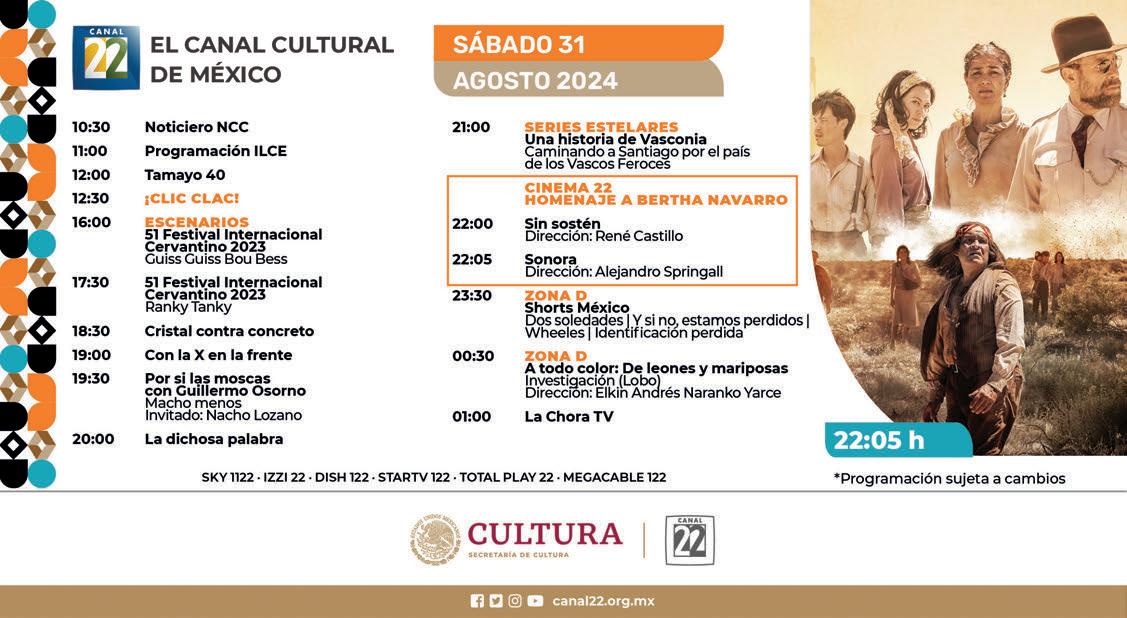 CANAL 22

EL CANAL CULTURAL DE MÉXICO

SÁBADO 31
AGOSTO 2024

10:30 Noticiero NCC
11:00 Programación ILCE
12:00 Tamayo 40
12:30 ¡CLIC CLAC!
16:00 ESCENARIOS
51 Festival Internacional Cervantino 2023
Guiss Guiss Bou Bess
17:30 51 Festival Internacional Cervantino 2023
Ranky Tanky
18:30 Cristal contra concreto
19:00 Con la X en la frente
19:30 Por si las moscas con Guillermo Osorno
Macho menos
Invitado: Nacho Lozano
20:00 La dichosa palabra

21:00 SERIES ESTELARES
Una historia de Vasconia
Caminando a Santiago por el país de los Vascos Feroces

CINEMA 22
HOMENAJE A BERTHA NAVARRO
22:00 Sin sostén
Dirección: René Castillo
22:05 Sonora
Dirección: Alejandro Springall

23:30 ZONA D
Shorts México
Dos soledades | Y si no, estamos perdidos | Wheeles | Identificación perdida
00:30 ZONA D
A todo color: De leones y mariposas
Investigación (Lobo)
Dirección: Elkin Andrés Naranko Yarce
01:00 La Chora TV

22:05 h

SKY 1122 · IZZI 22 · DISH 122 · STARTV 122 · TOTAL PLAY 22 · MEGACABLE 122

*Programación sujeta a cambios

CULTURA
SECRETARÍA DE CULTURA

CANAL 22

canal22.org.mx